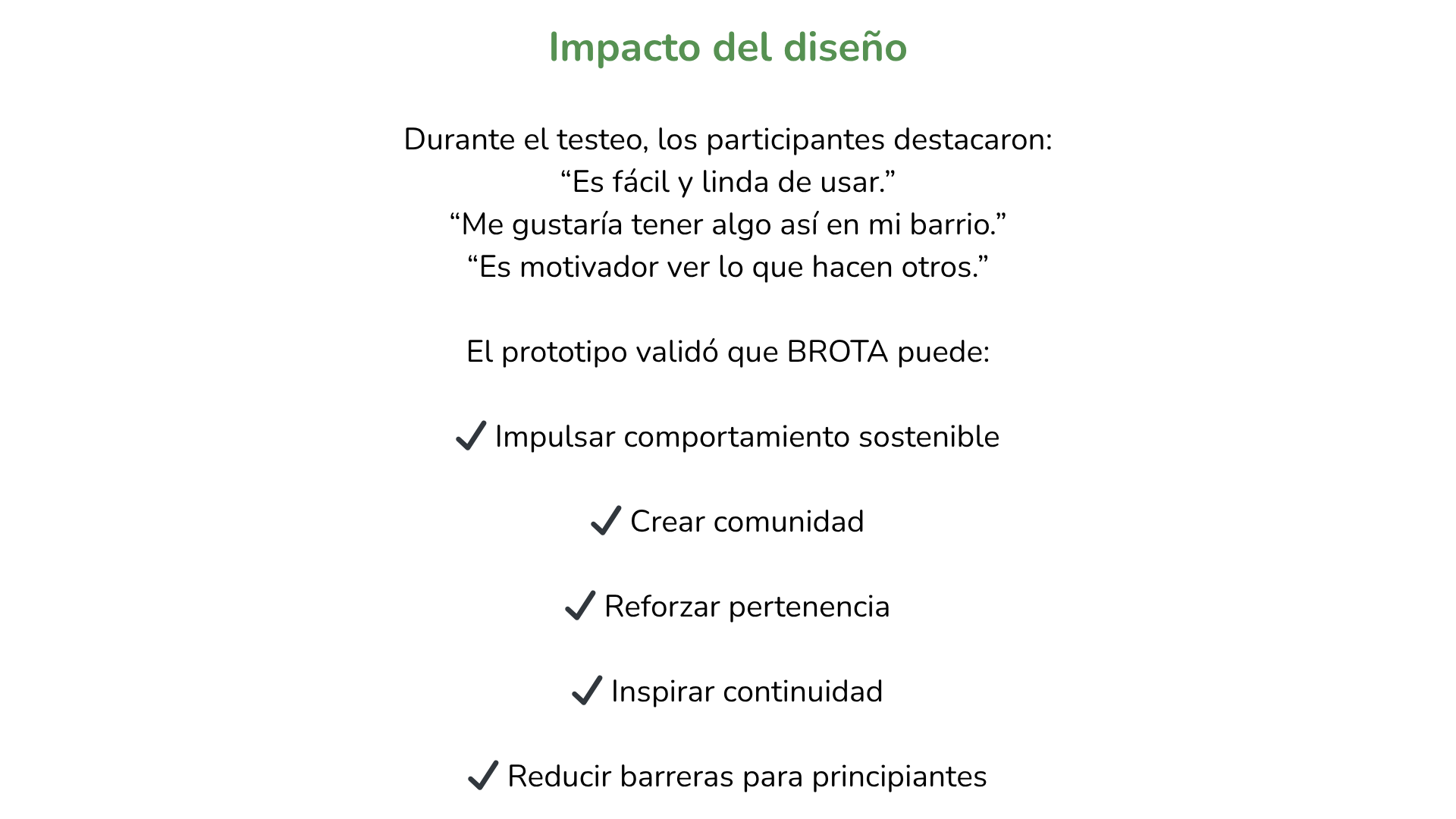 Impacto del diseño

Durante el testeo, los participantes destacaron:
“Es fácil y linda de usar.”
“Me gustaría tener algo así en mi barrio.”
“Es motivador ver lo que hacen otros.”

El prototipo validó que BROTA puede:

✔ Impulsar comportamiento sostenible

✔ Crear comunidad

✔ Reforzar pertenencia

✔ Inspirar continuidad

✔ Reducir barreras para principiantes